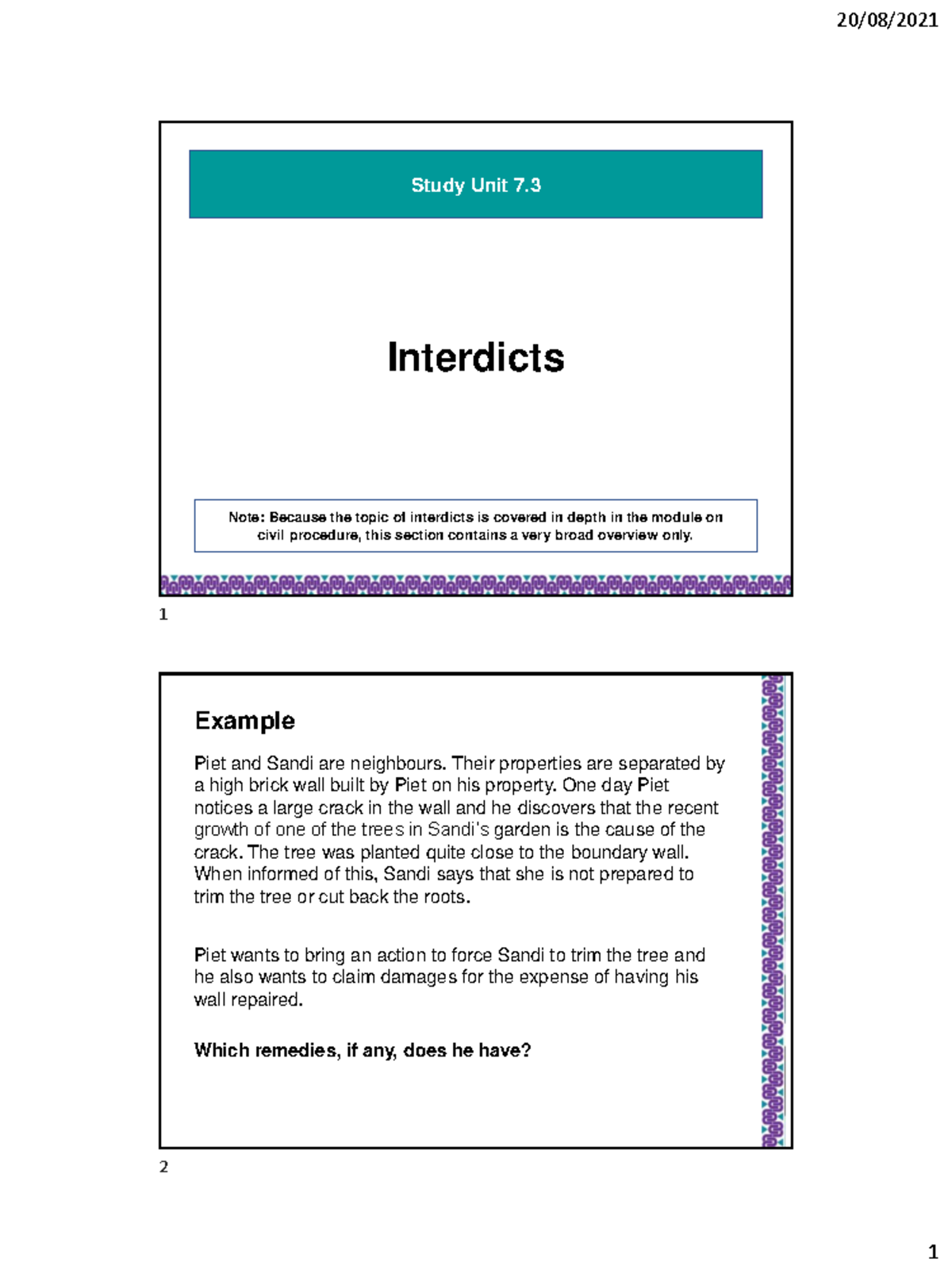 20/08/2021

Study Unit 7.3

Interdicts

Note: Because the topic of interdicts is covered in depth in the module on civil procedure, this section contains a very broad overview only.

1

Example

Piet and Sandi are neighbours. Their properties are separated by a high brick wall built by Piet on his property. One day Piet notices a large crack in the wall and he discovers that the recent growth of one of the trees in Sandi's garden is the cause of the crack. The tree was planted quite close to the boundary wall. When informed of this, Sandi says that she is not prepared to trim the tree or cut back the roots.

Piet wants to bring an action to force Sandi to trim the tree and he also wants to claim damages for the expense of having his wall repaired.

Which remedies, if any, does he have?

2

1